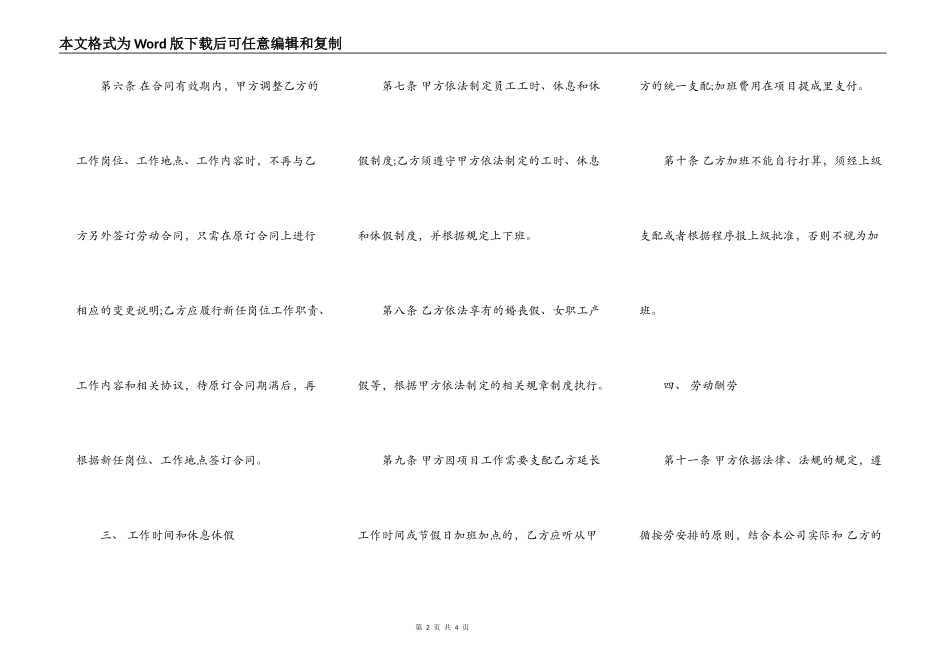 本文格式为Word版下载后可任意编辑和复制

第六条 在合同有效期内，甲方调整乙方的工作岗位、工作地点、工作内容时，不再与乙方另外签订劳动合同，只需在原订合同上进行相应的变更说明;乙方应履行新任岗位工作职责、工作内容和相关协议，待原订合同期满后，再根据新任岗位、工作地点签订合同。

三、 工作时间和休息休假

第七条 甲方依法制定员工工时、休息和休假制度;乙方须遵守甲方依法制定的工时、休息和休假制度，并根据规定上下班。

第八条 乙方依法享有的婚丧假、女职工产假等，根据甲方依法制定的相关规章制度执行。

第九条 甲方因项目工作需要支配乙方延长工作时间或节假日加班加点的，乙方应听从甲方的统一支配;加班费用在项目提成里支付。

第十条 乙方加班不能自行打算，须经上级支配或者根据程序报上级批准，否则不视为加班。

四、 劳动酬劳

第十一条 甲方依据法律、法规的规定，遵循按劳安排的原则，结合本公司实际和 乙方的

第2页 共4页